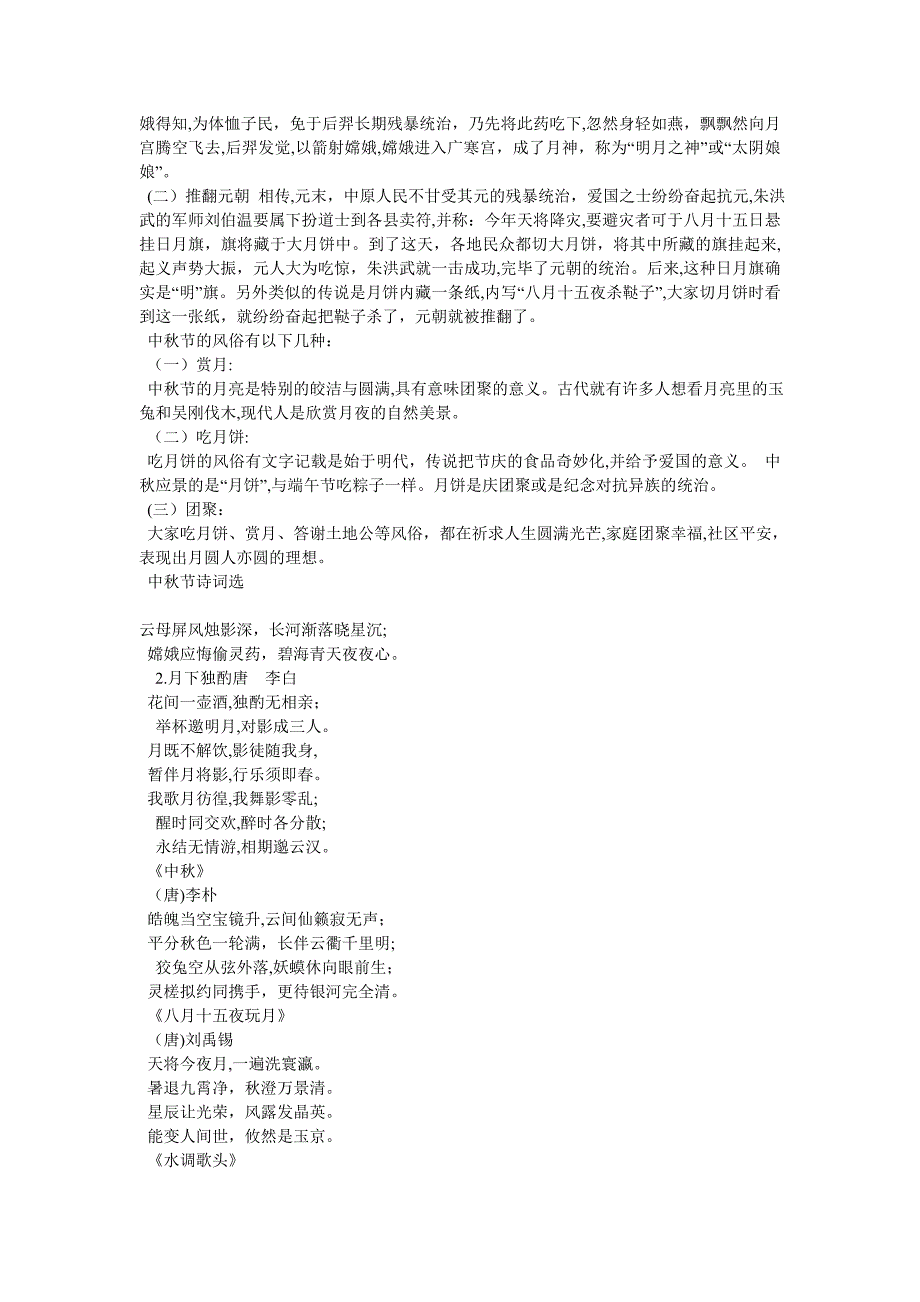 娥得知,为体恤子民，免于后羿长期残暴统治，乃先将此药吃下,忽然身轻如燕，飘飘然向月宫腾空飞去,后羿发觉,以箭射嫦娥,嫦娥进入广寒宫，成了月神，称为“明月之神”或“太阴娘娘”。

（二）推翻元朝 相传,元末，中原人民不甘受其元的残暴统治，爱国之士纷纷奋起抗元,朱洪武的军师刘伯温要属下扮道士到各县卖符,并称：今年天将降灾,要避灾者可于八月十五日悬挂日月旗，旗将藏于大月饼中。到了这天，各地民众都切大月饼，将其中所藏的旗挂起来,起义声势大振，元人大为吃惊，朱洪武就一击成功,完毕了元朝的统治。后来,这种日月旗确实是“明”旗。另外类似的传说是月饼内藏一条纸,内写“八月十五夜杀鞑子”,大家切月饼时看到这一张纸，就纷纷奋起把鞑子杀了，元朝就被推翻了。

中秋节的风俗有以下几种：

（一）赏月:

中秋节的月亮是特别的皎洁与圆满,具有意味团聚的意义。古代就有许多人想看月亮里的玉兔和吴刚伐木,现代人是欣赏月夜的自然美景。

（二）吃月饼:

吃月饼的风俗有文字记载是始于明代，传说把节庆的食品奇妙化,并给予爱国的意义。 中秋应景的是“月饼”,与端午节吃粽子一样。月饼是庆团聚或是纪念对抗异族的统治。

(三）团聚：

大家吃月饼、赏月、答谢土地公等风俗，都在祈求人生圆满光芒,家庭团聚幸福,社区平安，表现出月圆人亦圆的理想。

中秋节诗词选

云母屏风烛影深，长河渐落晓星沉;
嫦娥应悔偷灵药，碧海青天夜夜心。
2.月下独酌唐 李白
花间一壶酒,独酌无相亲；
举杯邀明月,对影成三人。
月既不解饮,影徒随我身,
暂伴月将影,行乐须即春。
我歌月彷徨,我舞影零乱;
醒时同交欢,醉时各分散;
永结无情游,相期邈云汉。
《中秋》
（唐)李朴
皓魄当空宝镜升,云间仙籁寂无声；
平分秋色一轮满，长伴云衢千里明;
狡兔空从弦外落,妖蟆休向眼前生;
灵槎拟约同携手，更待银河完全清。
《八月十五夜玩月》
（唐)刘禹锡
天将今夜月,一遍洗寰瀛。
暑退九霄净，秋澄万景清。
星辰让光荣，风露发晶英。
能变人间世，攸然是玉京。
《水调歌头》